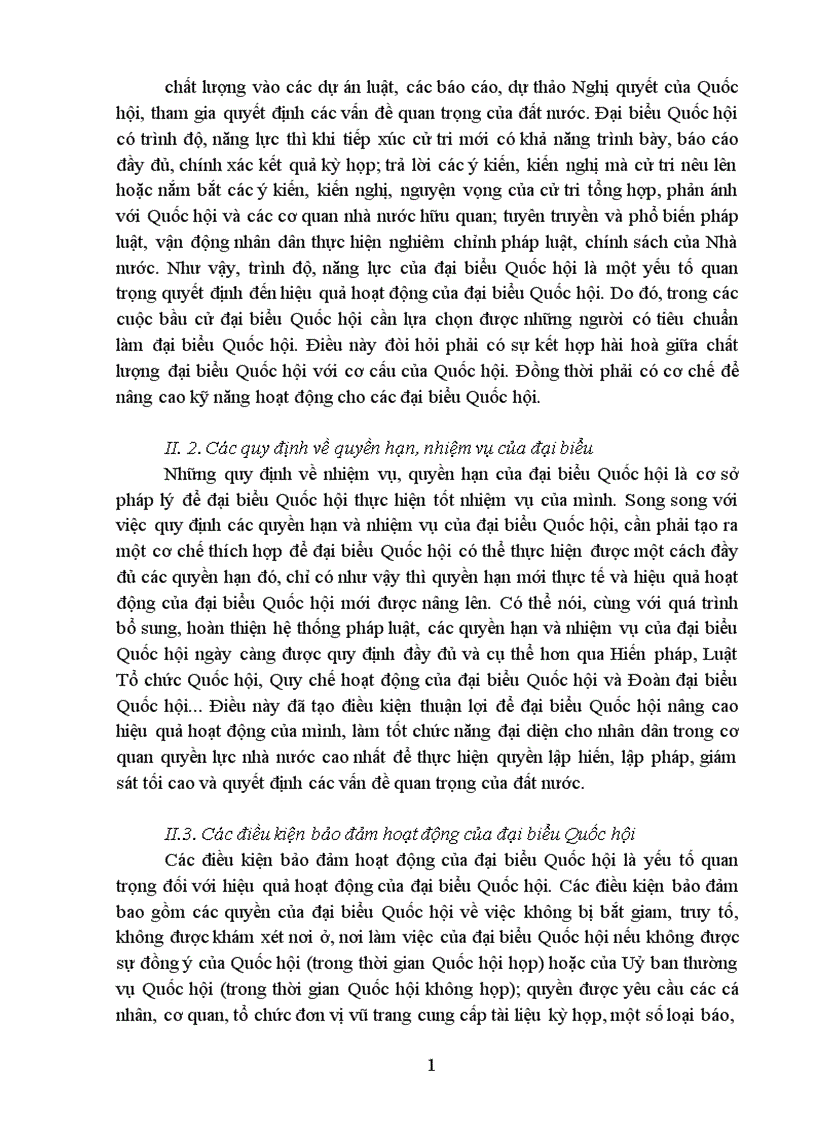 chất lượng vào các dự án luật, các báo cáo, dự thảo Nghị quyết của Quốc hội, tham gia quyết định các vấn đề quan trọng của đất nước. Đại biểu Quốc hội có trình độ, năng lực thì khi tiếp xúc cử tri mới có khả năng trình bày, báo cáo đầy đủ, chính xác kết quả kỳ họp; trả lời các ý kiến, kiến nghị mà cử tri nêu lên hoặc nắm bắt các ý kiến, kiến nghị, nguyện vọng của cử tri tổng hợp, phản ánh với Quốc hội và các cơ quan nhà nước hữu quan; tuyên truyền và phổ biến pháp luật, vận động nhân dân thực hiện nghiêm chỉnh pháp luật, chính sách của Nhà nước. Như vậy, trình độ, năng lực của đại biểu Quốc hội là một yếu tố quan trọng quyết định đến hiệu quả hoạt động của đại biểu Quốc hội. Do đó, trong các cuộc bầu cử đại biểu Quốc hội cần lựa chọn được những người có tiêu chuẩn làm đại biểu Quốc hội. Điều này đòi hỏi phải có sự kết hợp hài hoà giữa chất lượng đại biểu Quốc hội với cơ cấu của Quốc hội. Đồng thời phải có cơ chế để nâng cao kỹ năng hoạt động cho các đại biểu Quốc hội.

II. 2. Các quy định về quyền hạn, nhiệm vụ của đại biểu

Những quy định về nhiệm vụ, quyền hạn của đại biểu Quốc hội là cơ sở pháp lý để đại biểu Quốc hội thực hiện tốt nhiệm vụ của mình. Song song với việc quy định các quyền hạn và nhiệm vụ của đại biểu Quốc hội, cần phải tạo ra một cơ chế thích hợp để đại biểu Quốc hội có thể thực hiện được một cách đầy đủ các quyền hạn đó, chỉ có như vậy thì quyền hạn mới thực tế và hiệu quả hoạt động của đại biểu Quốc hội mới được nâng lên. Có thể nói, cùng với quá trình bổ sung, hoàn thiện hệ thống pháp luật, các quyền hạn và nhiệm vụ của đại biểu Quốc hội ngày càng được quy định đầy đủ và cụ thể hơn qua Hiến pháp, Luật Tổ chức Quốc hội, Quy chế hoạt động của đại biểu Quốc hội và Đoàn đại biểu Quốc hội... Điều này đã tạo điều kiện thuận lợi để đại biểu Quốc hội nâng cao hiệu quả hoạt động của mình, làm tốt chức năng đại diện cho nhân dân trong cơ quan quyền lực nhà nước cao nhất để thực hiện quyền lập hiến, lập pháp, giám sát tối cao và quyết định các vấn đề quan trọng của đất nước.

II.3. Các điều kiện bảo đảm hoạt động của đại biểu Quốc hội

Các điều kiện bảo đảm hoạt động của đại biểu Quốc hội là yếu tố quan trọng đối với hiệu quả hoạt động của đại biểu Quốc hội. Các điều kiện bảo đảm bao gồm các quyền của đại biểu Quốc hội về việc không bị bắt giam, truy tố, không được khám xét nơi ở, nơi làm việc của đại biểu Quốc hội nếu không được sự đồng ý của Quốc hội (trong thời gian Quốc hội họp) hoặc của Uỷ ban thường vụ Quốc hội (trong thời gian Quốc hội không họp); quyền được yêu cầu các cá nhân, cơ quan, tổ chức đơn vị vũ trang cung cấp tài liệu kỳ họp, một số loại báo,

1